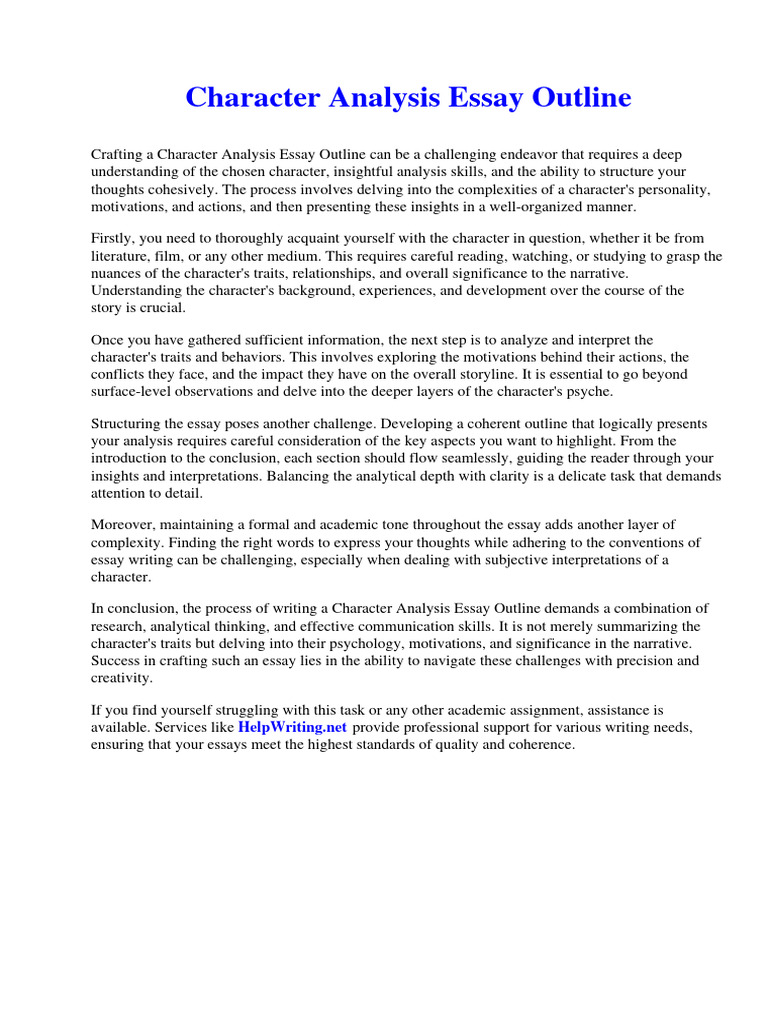 Character Analysis Essay Outline

Crafting a Character Analysis Essay Outline can be a challenging endeavor that requires a deep understanding of the chosen character, insightful analysis skills, and the ability to structure your thoughts cohesively. The process involves delving into the complexities of a character's personality, motivations, and actions, and then presenting these insights in a well-organized manner.

Firstly, you need to thoroughly acquaint yourself with the character in question, whether it be from literature, film, or any other medium. This requires careful reading, watching, or studying to grasp the nuances of the character's traits, relationships, and overall significance to the narrative. Understanding the character's background, experiences, and development over the course of the story is crucial.

Once you have gathered sufficient information, the next step is to analyze and interpret the character's traits and behaviors. This involves exploring the motivations behind their actions, the conflicts they face, and the impact they have on the overall storyline. It is essential to go beyond surface-level observations and delve into the deeper layers of the character's psyche.

Structuring the essay poses another challenge. Developing a coherent outline that logically presents your analysis requires careful consideration of the key aspects you want to highlight. From the introduction to the conclusion, each section should flow seamlessly, guiding the reader through your insights and interpretations. Balancing the analytical depth with clarity is a delicate task that demands attention to detail.

Moreover, maintaining a formal and academic tone throughout the essay adds another layer of complexity. Finding the right words to express your thoughts while adhering to the conventions of essay writing can be challenging, especially when dealing with subjective interpretations of a character.

In conclusion, the process of writing a Character Analysis Essay Outline demands a combination of research, analytical thinking, and effective communication skills. It is not merely summarizing the character's traits but delving into their psychology, motivations, and significance in the narrative. Success in crafting such an essay lies in the ability to navigate these challenges with precision and creativity.

If you find yourself struggling with this task or any other academic assignment, assistance is available. Services like HelpWriting.net provide professional support for various writing needs, ensuring that your essays meet the highest standards of quality and coherence.